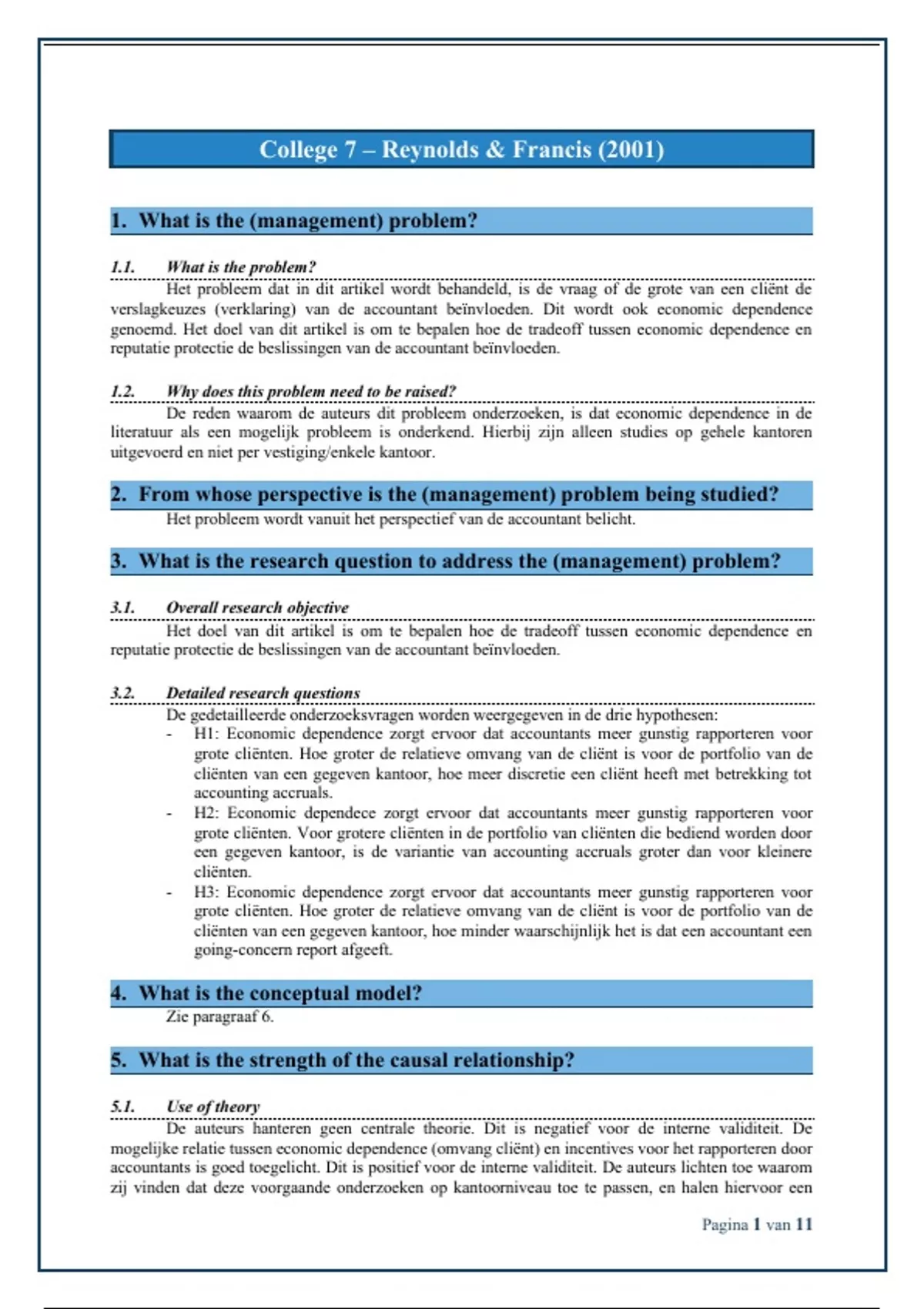 College 7 – Reynolds & Francis (2001)

1. What is the (management) problem?

1.1. What is the problem?

Het probleem dat in dit artikel wordt behandeld, is de vraag of de grote van een cliënt de verslagkeuzes (verklaring) van de accountant beïnvloeden. Dit wordt ook economic dependence genoemd. Het doel van dit artikel is om te bepalen hoe de tradeoff tussen economic dependence en reputatie protectie de beslissingen van de accountant beïnvloeden.

1.2. Why does this problem need to be raised?

De reden waarom de auteurs dit probleem onderzoeken, is dat economic dependence in de literatuur als een mogelijk probleem is onderkend. Hierbij zijn alleen studies op gehele kantoren uitgevoerd en niet per vestiging/enkele kantoor.

2. From whose perspective is the (management) problem being studied?

Het probleem wordt vanuit het perspectief van de accountant belicht.

3. What is the research question to address the (management) problem?

3.1. Overall research objective

Het doel van dit artikel is om te bepalen hoe de tradeoff tussen economic dependence en reputatie protectie de beslissingen van de accountant beïnvloeden.

3.2. Detailed research questions

De gedetailleerde onderzoeksvragen worden weergegeven in de drie hypothesen:
- H1: Economic dependence zorgt ervoor dat accountants meer gunstig rapporteren voor grote cliënten. Hoe groter de relatieve omvang van de cliënt is voor de portfolio van de cliënten van een gegeven kantoor, hoe meer discretie een cliënt heeft met betrekking tot accounting accruals.
- H2: Economic dependece zorgt ervoor dat accountants meer gunstig rapporteren voor grote cliënten. Voor grotere cliënten in de portfolio van cliënten die bediend worden door een gegeven kantoor, is de variantie van accounting accruals groter dan voor kleinere cliënten.
- H3: Economic dependence zorgt ervoor dat accountants meer gunstig rapporteren voor grote cliënten. Hoe groter de relatieve omvang van de cliënt is voor de portfolio van de cliënten van een gegeven kantoor, hoe minder waarschijnlijk het is dat een accountant een going-concern report afgeeft.

4. What is the conceptual model?

Zie paragraaf 6.

5. What is the strength of the causal relationship?

5.1. Use of theory

De auteurs hanteren geen centrale theorie. Dit is negatief voor de interne validiteit. De mogelijke relatie tussen economic dependence (omvang cliënt) en incentives voor het rapporteren door accountants is goed toegelicht. Dit is positief voor de interne validiteit. De auteurs lichten toe waarom zij vinden dat deze voorgaande onderzoeken op kantoorniveau toe te passen, en halen hiervoor een

Pagina 1 van 11